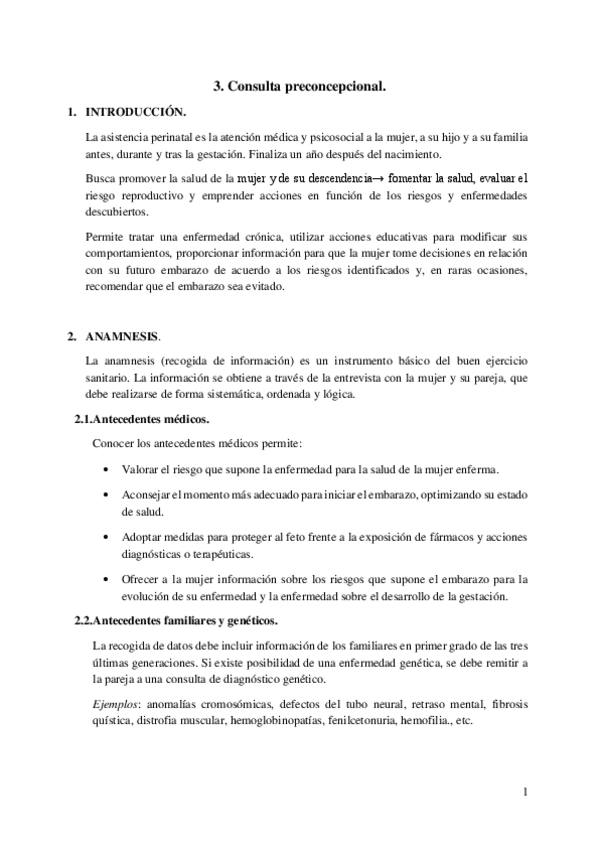 3. Consulta preconcepcional.

1. INTRODUCCIÓN.

La asistencia perinatal es la atención médica y psicosocial a la mujer, a su hijo y a su familia antes, durante y tras la gestación. Finaliza un año después del nacimiento.

Busca promover la salud de la mujer y de su descendencia→ fomentar la salud, evaluar el riesgo reproductivo y emprender acciones en función de los riesgos y enfermedades descubiertos.

Permite tratar una enfermedad crónica, utilizar acciones educativas para modificar sus comportamientos, proporcionar información para que la mujer tome decisiones en relación con su futuro embarazo de acuerdo a los riesgos identificados y, en raras ocasiones, recomendar que el embarazo sea evitado.

2. ANAMNESIS.

La anamnesis (recogida de información) es un instrumento básico del buen ejercicio sanitario. La información se obtiene a través de la entrevista con la mujer y su pareja, que debe realizarse de forma sistemática, ordenada y lógica.

2.1.Antecedentes médicos.

Conocer los antecedentes médicos permite:

• Valorar el riesgo que supone la enfermedad para la salud de la mujer enferma.

• Aconsejar el momento más adecuado para iniciar el embarazo, optimizando su estado de salud.

• Adoptar medidas para proteger al feto frente a la exposición de fármacos y acciones diagnósticas o terapéuticas.

• Ofrecer a la mujer información sobre los riesgos que supone el embarazo para la evolución de su enfermedad y la enfermedad sobre el desarrollo de la gestación.

2.2.Antecedentes familiares y genéticos.

La recogida de datos debe incluir información de los familiares en primer grado de las tres últimas generaciones. Si existe posibilidad de una enfermedad genética, se debe remitir a la pareja a una consulta de diagnóstico genético.

Ejemplos: anomalías cromosómicas, defectos del tubo neural, retraso mental, fibrosis quística, distrofia muscular, hemoglobinopatías, fenilcetonuria, hemofilia., etc.

1